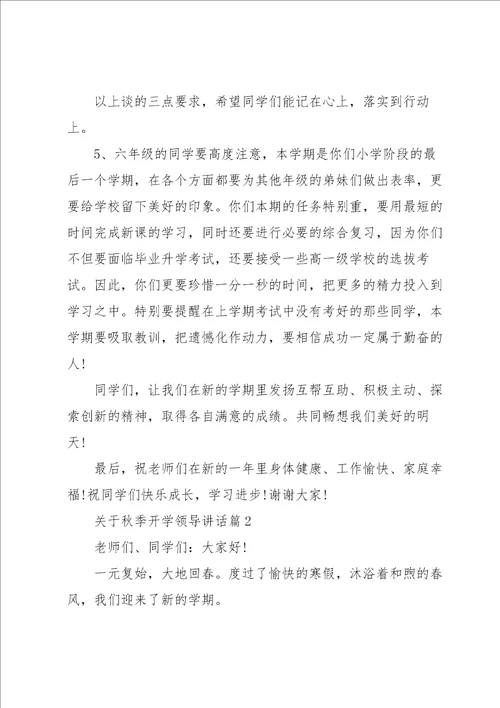 以上谈的三点要求，希望同学们能记在心上，落实到行动上。

5、六年级的同学要高度注意，本学期是你们小学阶段的最后一个学期，在各个方面都要为其他年级的弟妹们做出表率，更要给学校留下美好的印象。你们本期的任务特别重，要用最短的时间完成新课的学习，同时还要进行必要的综合复习，因为你们不但要面临毕业升学考试，还要接受一些高一级学校的选拔考试。因此，你们更要珍惜一分一秒的时间，把更多的精力投入到学习之中。特别要提醒在上学期考试中没有考好的那些同学，本学期要吸取教训，把遗憾化作动力，要相信成功一定属于勤奋的人!

同学们，让我们在新的学期里发扬互帮互助、积极主动、探索创新的精神，取得各自满意的成绩。共同畅想我们美好的明天!

最后，祝老师们在新的一年里身体健康、工作愉快、家庭幸福!祝同学们快乐成长，学习进步!谢谢大家!

关于秋季开学领导讲话篇2

老师们、同学们：大家好!

一元复始，大地回春。度过了愉快的寒假，沐浴着和煦的春风，我们迎来了新的学期。